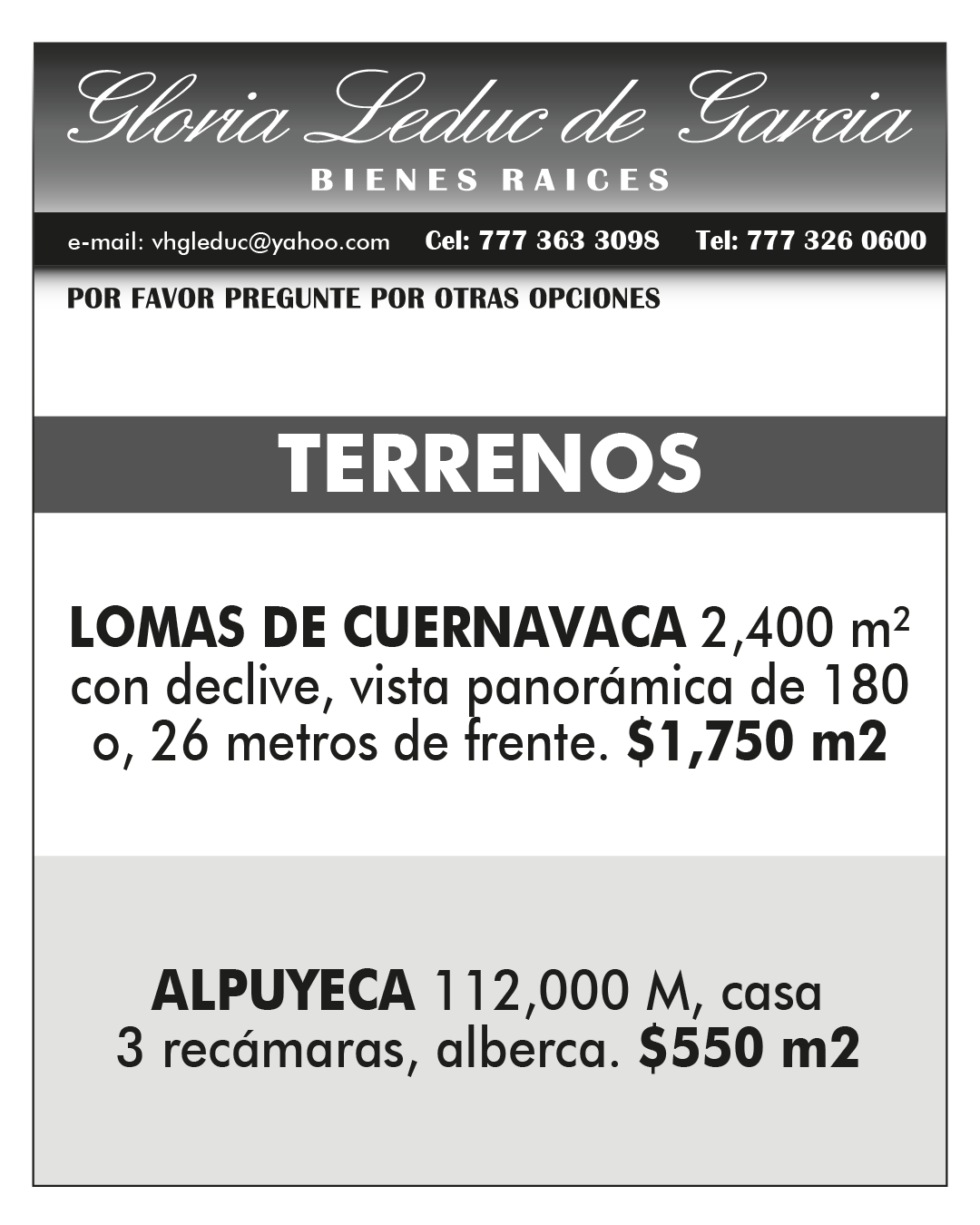 Gloria Leduc de Garcia
BIENES RAICES

e-mail: vhgleduc@yahoo.com Cel: 777 363 3098 Tel: 777 326 0600

POR FAVOR PREGUNTE POR OTRAS OPCIONES

TERRENOS

LOMAS DE CUERNAVACA 2,400 m² con declive, vista panorámica de 180 o, 26 metros de frente. $1,750 m2

ALPUYECA 112,000 M, casa 3 recámaras, alberca. $550 m2